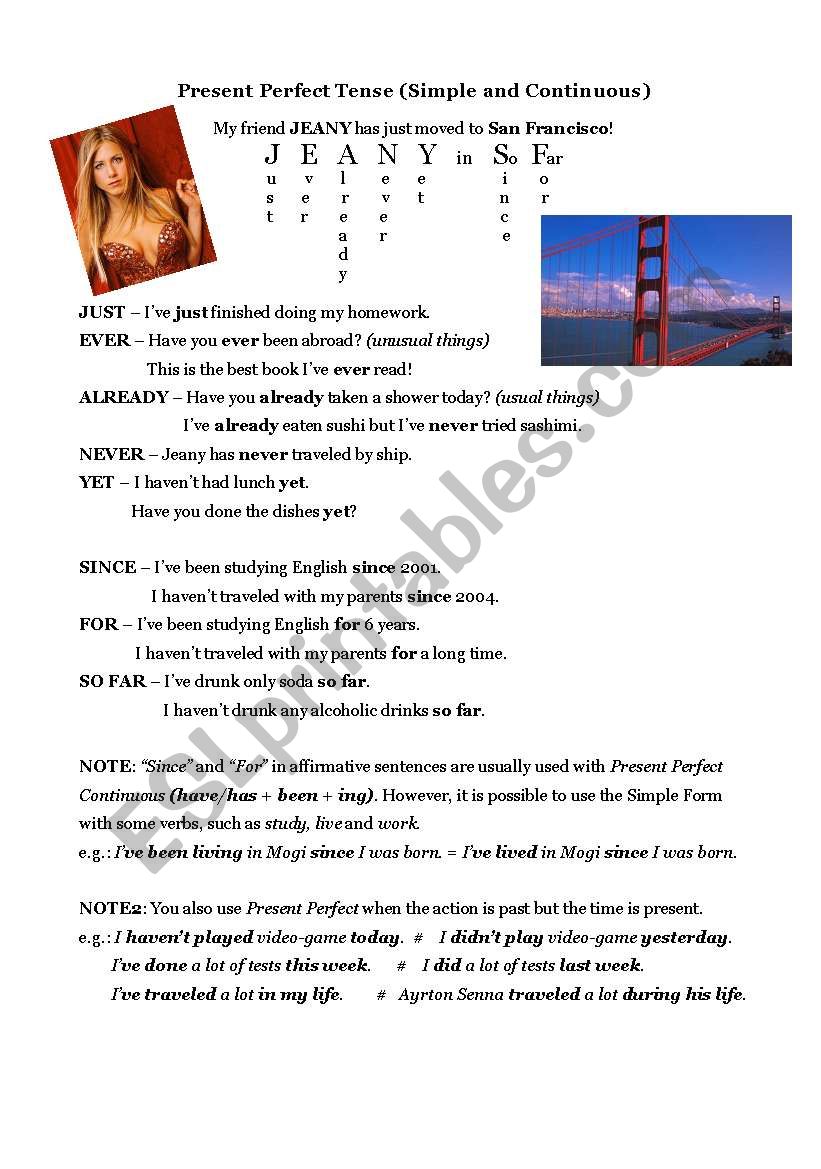 Present Perfect Tense (Simple and Continuous)

My friend JEANY has just moved to San Francisco!

J E A N Y in So Far
u v l e e i o
s e r v t n r
t r e e c
a r e
d
y

JUST – I've just finished doing my homework.

EVER – Have you ever been abroad? (unusual things)

This is the best book I've ever read!

ALREADY – Have you already taken a shower today? (usual things)

I've already eaten sushi but I've never tried sashimi.

NEVER – Jeany has never traveled by ship.

YET – I haven't had lunch yet.

Have you done the dishes yet?

SINCE – I've been studying English since 2001.

I haven't traveled with my parents since 2004.

FOR – I've been studying English for 6 years.

I haven't traveled with my parents for a long time.

SO FAR – I've drunk only soda so far.

I haven't drunk any alcoholic drinks so far.

NOTE: "Since" and "For" in affirmative sentences are usually used with Present Perfect Continuous (have/has + been + ing). However, it is possible to use the Simple Form with some verbs, such as study, live and work.

e.g.: I've been living in Mogi since I was born. = I've lived in Mogi since I was born.

NOTE2: You also use Present Perfect when the action is past but the time is present.

e.g.: I haven't played video-game today. # I didn't play video-game yesterday.

I've done a lot of tests this week. # I did a lot of tests last week.

I've traveled a lot in my life. # Ayrton Senna traveled a lot during his life.

ESLprintables.com